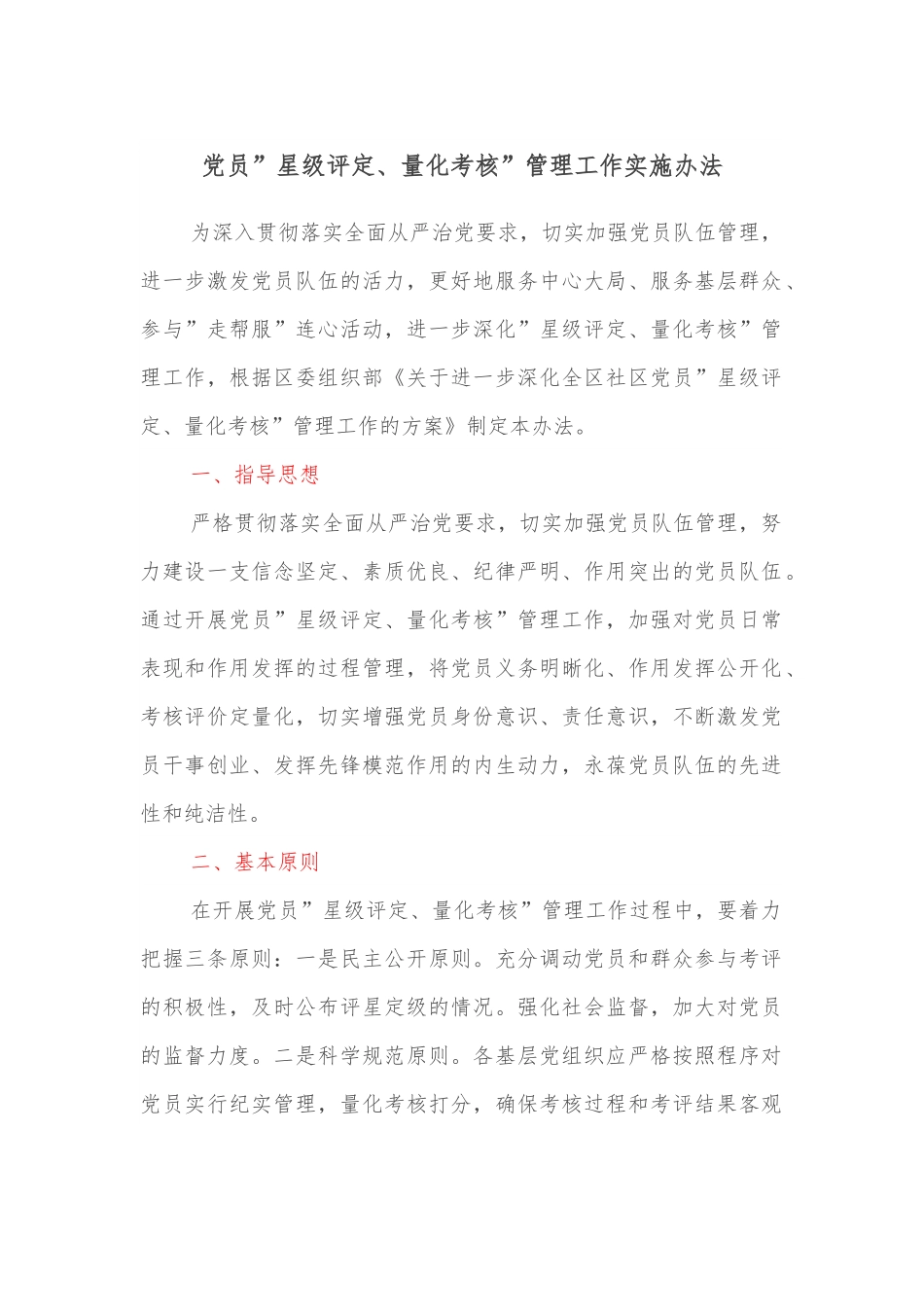 党员”星级评定、量化考核”管理工作实施办法

为深入贯彻落实全面从严治党要求，切实加强党员队伍管理，进一步激发党员队伍的活力，更好地服务中心大局、服务基层群众、参与”走帮服”连心活动，进一步深化”星级评定、量化考核”管理工作，根据区委组织部《关于进一步深化全区社区党员”星级评定、量化考核”管理工作的方案》制定本办法。

一、指导思想

严格贯彻落实全面从严治党要求，切实加强党员队伍管理，努力建设一支信念坚定、素质优良、纪律严明、作用突出的党员队伍。通过开展党员”星级评定、量化考核”管理工作，加强对党员日常表现和作用发挥的过程管理，将党员义务明晰化、作用发挥公开化、考核评价定量化，切实增强党员身份意识、责任意识，不断激发党员干事创业、发挥先锋模范作用的内生动力，永葆党员队伍的先进性和纯洁性。

二、基本原则

在开展党员”星级评定、量化考核”管理工作过程中，要着力把握三条原则：一是民主公开原则。充分调动党员和群众参与考评的积极性，及时公布评星定级的情况。强化社会监督，加大对党员的监督力度。二是科学规范原则。各基层党组织应严格按照程序对党员实行纪实管理，量化考核打分，确保考核过程和考评结果客观